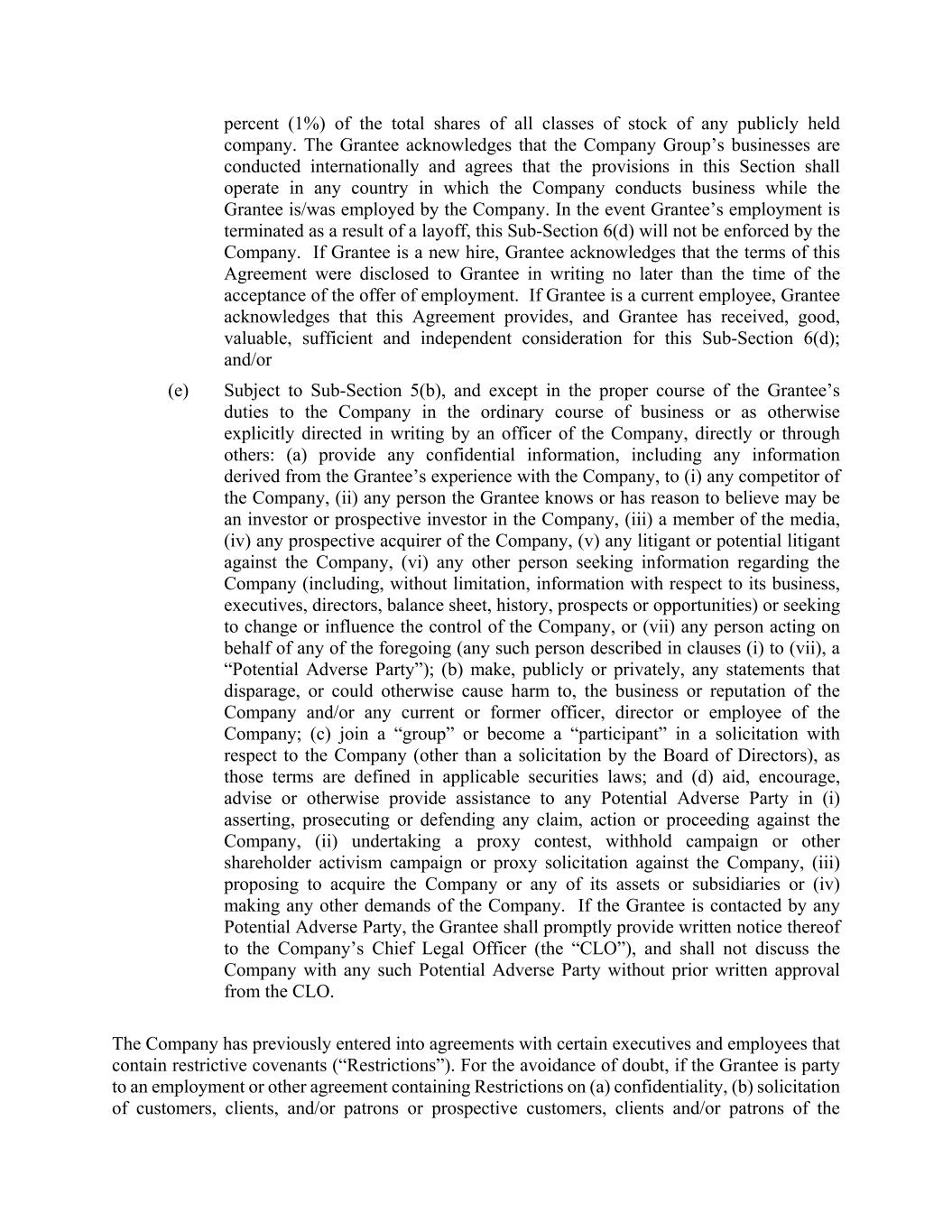 percent (1%) of the total shares of all classes of stock of any publicly held company. The Grantee acknowledges that the Company Group’s businesses are conducted internationally and agrees that the provisions in this Section shall operate in any country in which the Company conducts business while the Grantee is/was employed by the Company. In the event Grantee’s employment is terminated as a result of a layoff, this Sub-Section 6(d) will not be enforced by the Company.  If Grantee is a new hire, Grantee acknowledges that the terms of this Agreement were disclosed to Grantee in writing no later than the time of the acceptance of the offer of employment.  If Grantee is a current employee, Grantee acknowledges that this Agreement provides, and Grantee has received, good, valuable, sufficient and independent consideration for this Sub-Section 6(d); and/or

(e) Subject to Sub-Section 5(b), and except in the proper course of the Grantee’s duties to the Company in the ordinary course of business or as otherwise explicitly directed in writing by an officer of the Company, directly or through others: (a) provide any confidential information, including any information derived from the Grantee’s experience with the Company, to (i) any competitor of the Company, (ii) any person the Grantee knows or has reason to believe may be an investor or prospective investor in the Company, (iii) a member of the media, (iv) any prospective acquirer of the Company, (v) any litigant or potential litigant against the Company, (vi) any other person seeking information regarding the Company (including, without limitation, information with respect to its business, executives, directors, balance sheet, history, prospects or opportunities) or seeking to change or influence the control of the Company, or (vii) any person acting on behalf of any of the foregoing (any such person described in clauses (i) to (vii), a “Potential Adverse Party”); (b) make, publicly or privately, any statements that disparage, or could otherwise cause harm to, the business or reputation of the Company and/or any current or former officer, director or employee of the Company; (c) join a “group” or become a “participant” in a solicitation with respect to the Company (other than a solicitation by the Board of Directors), as those terms are defined in applicable securities laws; and (d) aid, encourage, advise or otherwise provide assistance to any Potential Adverse Party in (i) asserting, prosecuting or defending any claim, action or proceeding against the Company, (ii) undertaking a proxy contest, withhold campaign or other shareholder activism campaign or proxy solicitation against the Company, (iii) proposing to acquire the Company or any of its assets or subsidiaries or (iv) making any other demands of the Company.  If the Grantee is contacted by any Potential Adverse Party, the Grantee shall promptly provide written notice thereof to the Company’s Chief Legal Officer (the “CLO”), and shall not discuss the Company with any such Potential Adverse Party without prior written approval from the CLO.

The Company has previously entered into agreements with certain executives and employees that contain restrictive covenants (“Restrictions”). For the avoidance of doubt, if the Grantee is party to an employment or other agreement containing Restrictions on (a) confidentiality, (b) solicitation of customers, clients, and/or patrons or prospective customers, clients and/or patrons of the